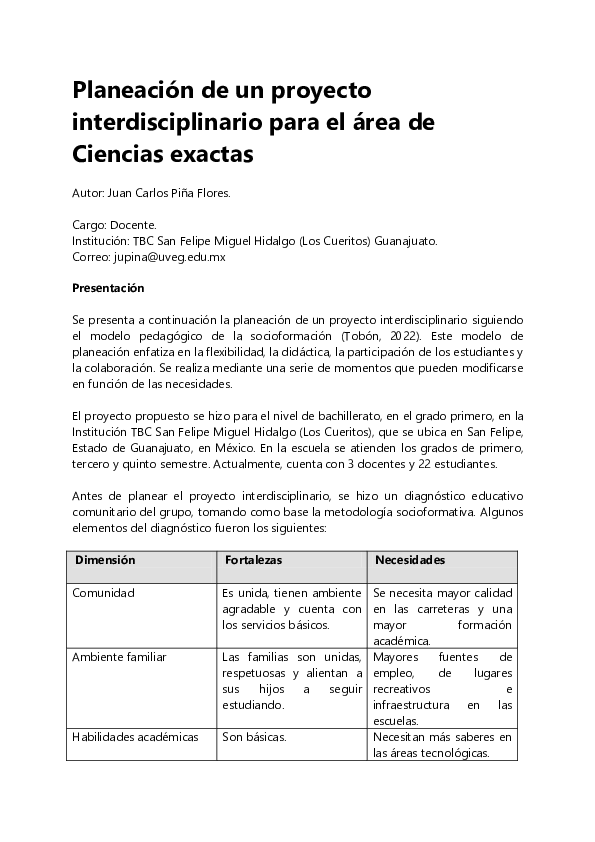 Planeación de un proyecto interdisciplinario para el área de Ciencias exactas

Autor: Juan Carlos Piña Flores.

Cargo: Docente.
Institución: TBC San Felipe Miguel Hidalgo (Los Cueritos) Guanajuato.
Correo: jupina@uveg.edu.mx

Presentación

Se presenta a continuación la planeación de un proyecto interdisciplinario siguiendo el modelo pedagógico de la socioformación (Tobón, 2022). Este modelo de planeación enfatiza en la flexibilidad, la didáctica, la participación de los estudiantes y la colaboración. Se realiza mediante una serie de momentos que pueden modificarse en función de las necesidades.

El proyecto propuesto se hizo para el nivel de bachillerato, en el grado primero, en la Institución TBC San Felipe Miguel Hidalgo (Los Cueritos), que se ubica en San Felipe, Estado de Guanajuato, en México. En la escuela se atienden los grados de primero, tercero y quinto semestre. Actualmente, cuenta con 3 docentes y 22 estudiantes.

Antes de planear el proyecto interdisciplinario, se hizo un diagnóstico educativo comunitario del grupo, tomando como base la metodología socioformativa. Algunos elementos del diagnóstico fueron los siguientes:

| Dimensión | Fortalezas | Necesidades |
|---|---|---|
| Comunidad | Es unida, tienen ambiente agradable y cuenta con los servicios básicos. | Se necesita mayor calidad en las carreteras y una mayor formación académica. |
| Ambiente familiar | Las familias son unidas, respetuosas y alientan a sus hijos a seguir estudiando. | Mayores fuentes de empleo, de lugares recreativos e infraestructura en las escuelas. |
| Habilidades académicas | Son básicas. | Necesitan más saberes en las áreas tecnológicas. |